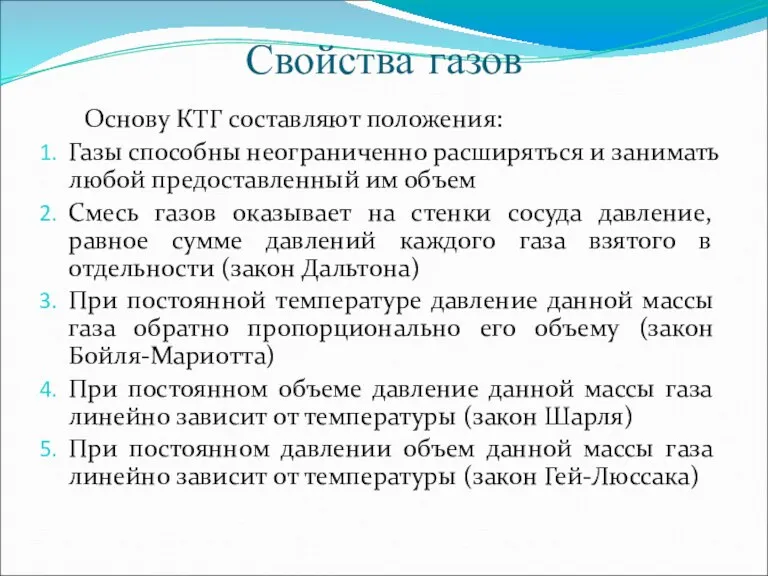 Свойства газов

Основу КТГ составляют положения:

1. Газы способны неограниченно расширяться и занимать любой предоставленный им объем
2. Смесь газов оказывает на стенки сосуда давление, равное сумме давлений каждого газа взятого в отдельности (закон Дальтона)
3. При постоянной температуре давление данной массы газа обратно пропорционально его объему (закон Бойля-Мариотта)
4. При постоянном объеме давление данной массы газа линейно зависит от температуры (закон Шарля)
5. При постоянном давлении объем данной массы газа линейно зависит от температуры (закон Гей-Люссака)